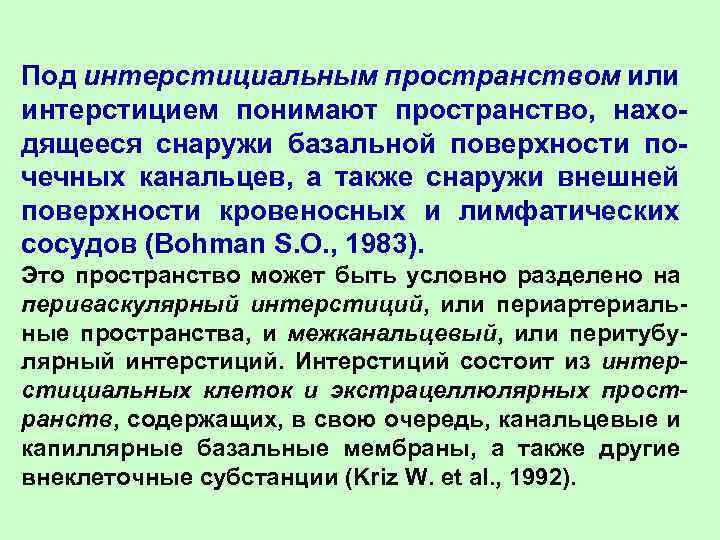 Под интерстициальным пространством или интерстицием понимают пространство, находящееся снаружи базальной поверхности почечных канальцев, а также снаружи внешней поверхности кровеносных и лимфатических сосудов (Bohman S.O., 1983).

Это пространство может быть условно разделено на периваскулярный интерстиций, или периартериальные пространства, и межканальцевый, или перитубулярный интерстиций. Интерстиций состоит из интерстициальных клеток и экстрацеллюлярных пространств, содержащих, в свою очередь, канальцевые и капиллярные базальные мембраны, а также другие внеклеточные субстанции (Kriz W. et al., 1992).